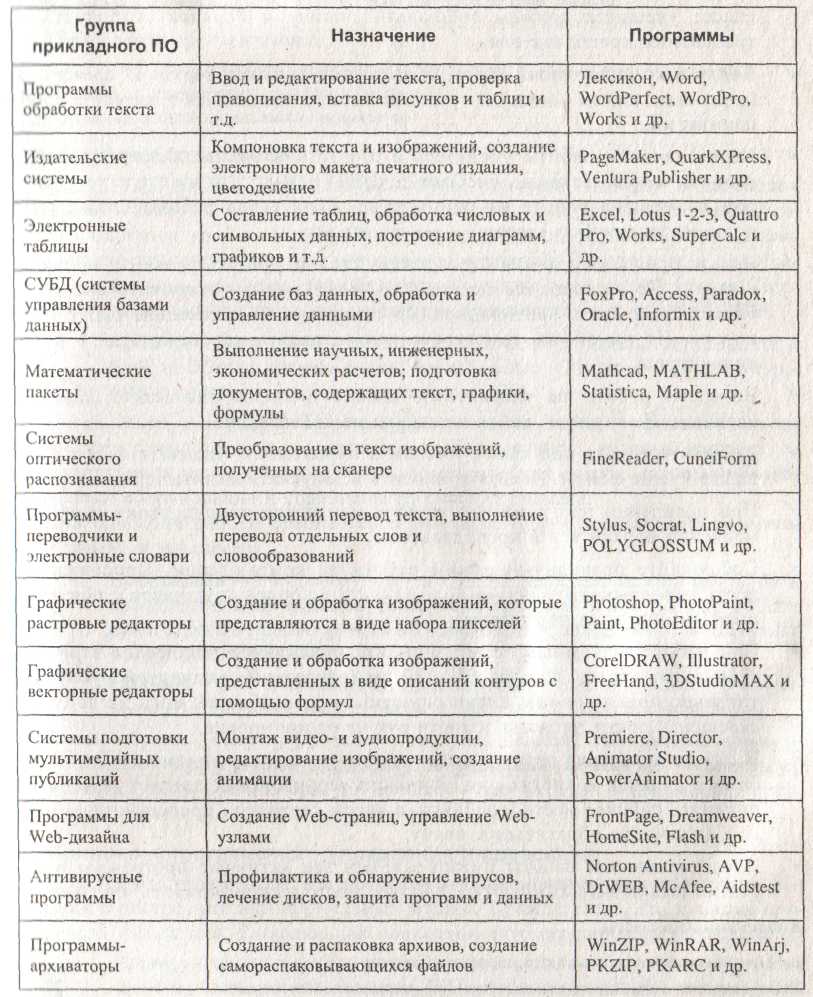 | Группа прикладного ПО | Назначение | Программы |
|---|---|---|
| Программы обработки текста | Ввод и редактирование текста, проверка правописания, вставка рисунков и таблиц и т.д. | Лексикон, Word, WordPerfect, WordPro, Works и др. |
| Издательские системы | Компоновка текста и изображений, создание электронного макета печатного издания, цветоделение | PageMaker, QuarkXPress, Ventura Publisher и др. |
| Электронные таблицы | Составление таблиц, обработка числовых и символьных данных, построение диаграмм, графиков и т.д. | Excel, Lotus 1-2-3, Quattro Pro, Works, SuperCalc и др. |
| СУБД (системы управления базами данных) | Создание баз данных, обработка и управление данными | FoxPro, Access, Paradox, Oracle, Informix и др. |
| Математические пакеты | Выполнение научных, инженерных, экономических расчетов; подготовка документов, содержащих текст, графики, формулы | Mathcad, MATHLAB, Statistica, Maple и др. |
| Системы оптического распознавания | Преобразование в текст изображений, полученных на сканере | FineReader, CuneiForm |
| Программы-переводчики и электронные словари | Двусторонний перевод текста, выполнение перевода отдельных слов и словообразований | Stylus, Socrat, Lingvo, POLYGLOSSUM и др. |
| Графические растровые редакторы | Создание и обработка изображений, которые представляются в виде набора пикселей | Photoshop, PhotoPaint, Paint, PhotoEditor и др. |
| Графические векторные редакторы | Создание и обработка изображений, представленных в виде описаний контуров с помощью формул | CorelDRAW, Illustrator, FreeHand, 3DStudioMAX и др. |
| Системы подготовки мультимедийных публикаций | Монтаж видео- и аудиопродукции, редактирование изображений, создание анимации | Premiere, Director, Animator Studio, PowerAnimator и др. |
| Программы для Web-дизайна | Создание Web-страниц, управление Web-узлами | FrontPage, Dreamweaver, HomeSite, Flash и др. |
| Антивирусные программы | Профилактика и обнаружение вирусов, лечение дисков, защита программ и данных | Norton Antivirus, AVP, DrWEB, McAfee, Aidstest и др. |
| Программы-архиваторы | Создание и распаковка архивов, создание самораспаковывающихся файлов | WinZIP, WinRAR, WinArj, PKZIP, PKARC и др. |